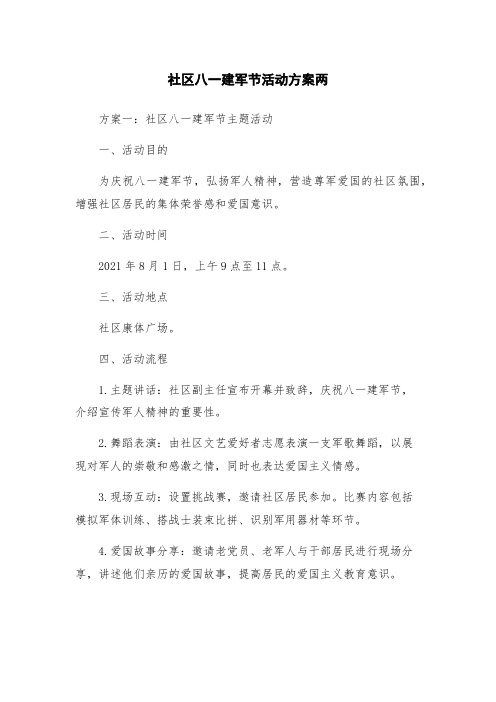 社区八一建军节活动方案两

方案一：社区八一建军节主题活动

一、活动目的

为庆祝八一建军节，弘扬军人精神，营造尊军爱国的社区氛围，增强社区居民的集体荣誉感和爱国意识。

二、活动时间

2021 年 8 月 1 日，上午 9 点至 11 点。

三、活动地点

社区康体广场。

四、活动流程

1. 主题讲话：社区副主任宣布开幕并致辞，庆祝八一建军节，介绍宣传军人精神的重要性。

2. 舞蹈表演：由社区文艺爱好者志愿表演一支军歌舞蹈，以展现对军人的崇敬和感激之情，同时也表达爱国主义情感。

3. 现场互动：设置挑战赛，邀请社区居民参加。比赛内容包括模拟军体训练、搭战士装束比拼、识别军用器材等环节。

4. 爱国故事分享：邀请老党员、老军人与干部居民进行现场分享，讲述他们亲历的爱国故事，提高居民的爱国主义教育意识。